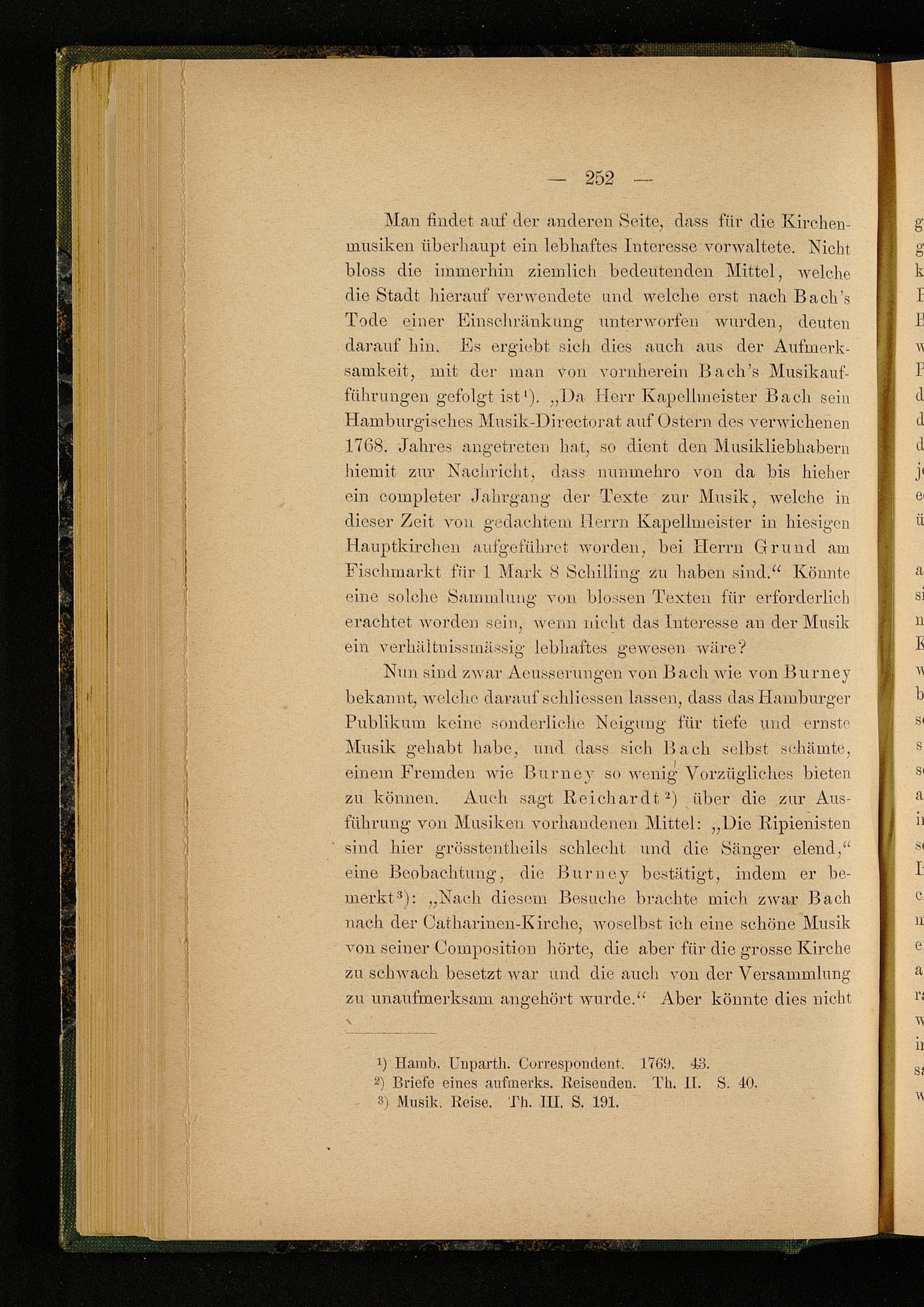 — 252 —

Man findet auf der anderen Seite, dass für die Kirchenmusiken überhaupt ein lebhaftes Interesse vorwaltete. Nicht bloss die immerhin ziemlich bedeutenden Mittel, welche die Stadt hierauf verwendete und welche erst nach Bach's Tode einer Einschränkung unterworfen wurden, deuten darauf hin. Es ergiebt sich dies auch aus der Aufmerksamkeit, mit der man von vornherein Bach's Musikaufführungen gefolgt ist¹). „Da Herr Kapellmeister Bach sein Hamburgisches Musik-Directorat auf Ostern des verwichenen 1768. Jahres angetreten hat, so dient den Musikliebhabern hiemit zur Nachricht, dass nunmehro von da bis hieher ein completer Jahrgang der Texte zur Musik, welche in dieser Zeit von gedachtem Herrn Kapellmeister in hiesigen Hauptkirchen aufgeführet worden, bei Herrn Grund am Fischmarkt für 1 Mark 8 Schilling zu haben sind.“ Könnte eine solche Sammlung von blossen Texten für erforderlich erachtet worden sein, wenn nicht das Interesse an der Musik ein verhältnissmässig lebhaftes gewesen wäre?

Nun sind zwar Aeusserungen von Bach wie von Burney bekannt, welche darauf schliessen lassen, dass das Hamburger Publikum keine sonderliche Neigung für tiefe und ernste Musik gehabt habe, und dass sich Bach selbst schämte, einem Fremden wie Burney so wenig Vorzügliches bieten zu können. Auch sagt Reichardt²) über die zur Ausführung von Musiken vorhandenen Mittel: „Die Ripienisten sind hier grösstentheils schlecht und die Sänger elend,“ eine Beobachtung, die Burney bestätigt, indem er bemerkt³): „Nach diesem Besuche brachte mich zwar Bach nach der Catharinen-Kirche, woselbst ich eine schöne Musik von seiner Composition hörte, die aber für die grosse Kirche zu schwach besetzt war und die auch von der Versammlung zu unaufmerksam angehört wurde.“ Aber könnte dies nicht

¹) Hamb. Unparth. Correspondent. 1769. 43.
²) Briefe eines aufmerks. Reisenden. Th. II. S. 40.
³) Musik. Reise. Th. III. S. 191.